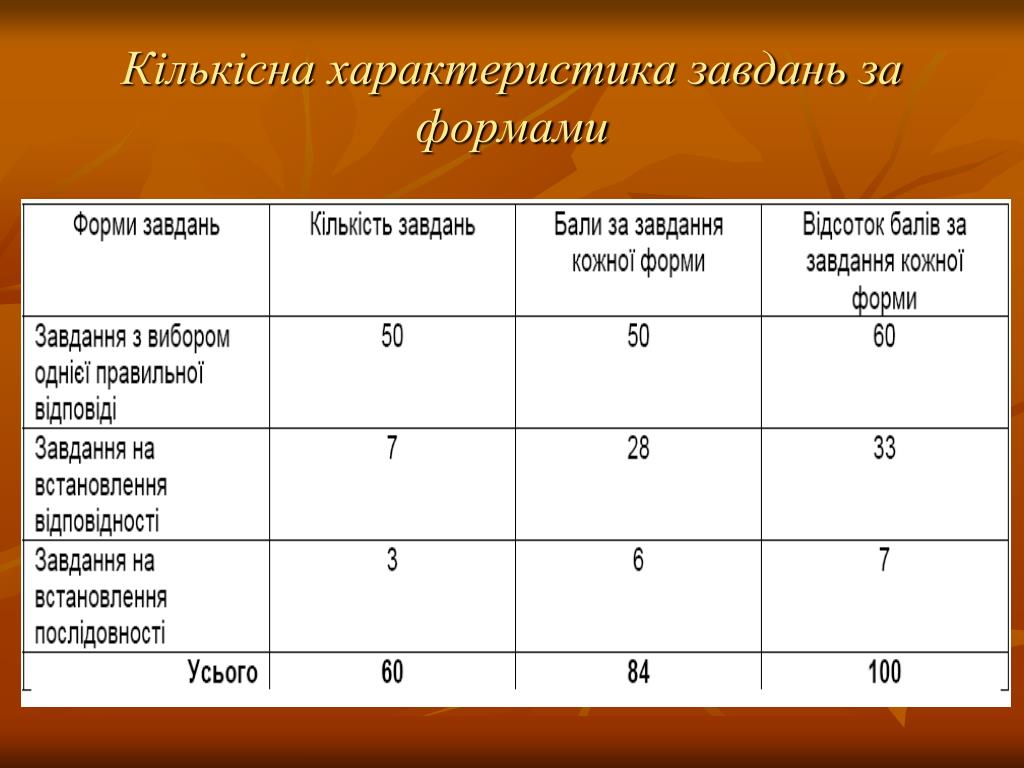 Кількісна характеристика завдань за формами

| Форми завдань | Кількість завдань | Бали за завдання кожної форми | Відсоток балів за завдання кожної форми |
|---|---|---|---|
| Завдання з вибором однієї правильної відповіді | 50 | 50 | 60 |
| Завдання на встановлення відповідності | 7 | 28 | 33 |
| Завдання на встановлення послідовності | 3 | 6 | 7 |
| Усього | 60 | 84 | 100 |